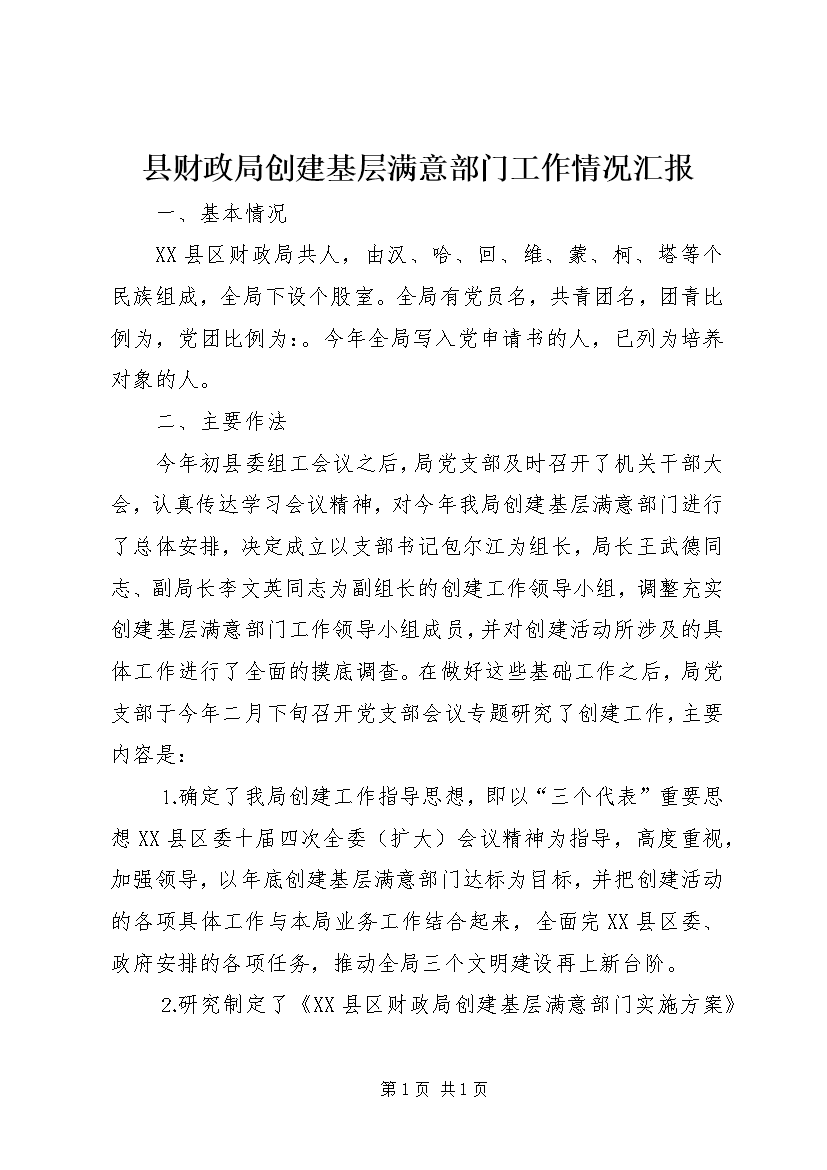 县财政局创建基层满意部门工作情况汇报

一、基本情况

XX县区财政局共人，由汉、哈、回、维、蒙、柯、塔等个民族组成，全局下设个股室。全局有党员名，共青团名，团青比例为，党团比例为：。今年全局写入党申请书的人，已列为培养对象的人。

二、主要作法

今年初县委组工会议之后，局党支部及时召开了机关干部大会，认真传达学习会议精神，对今年我局创建基层满意部门进行了总体安排，决定成立以支部书记包尔江为组长，局长王武德同志、副局长李文英同志为副组长的创建工作领导小组，调整充实创建基层满意部门工作领导小组成员，并对创建活动所涉及的具体工作进行了全面的摸底调查。在做好这些基础工作之后，局党支部于今年二月下旬召开党支部会议专题研究了创建工作，主要内容是：

1.确定了我局创建工作指导思想，即以“三个代表”重要思想XX县区委十届四次全委（扩大）会议精神为指导，高度重视，加强领导，以年底创建基层满意部门达标为目标，并把创建活动的各项具体工作与本局业务工作结合起来，全面完XX县区委、政府安排的各项任务，推动全局三个文明建设再上新台阶。

2.研究制定了《XX县区财政局创建基层满意部门实施方案》

第1页 共1页